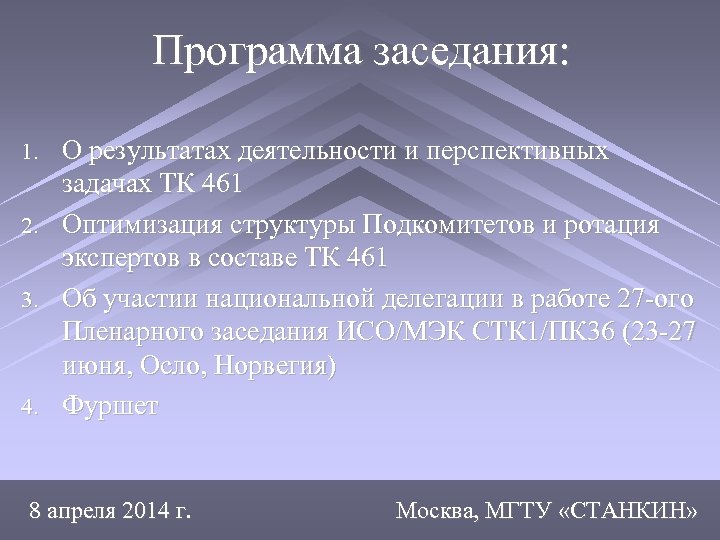 Программа заседания:

1. О результатах деятельности и перспективных задачах ТК 461
2. Оптимизация структуры Подкомитетов и ротация экспертов в составе ТК 461
3. Об участии национальной делегации в работе 27-ого Пленарного заседания ИСО/МЭК СТК1/ПК36 (23-27 июня, Осло, Норвегия)
4. Фуршет

8 апреля 2014 г.

Москва, МГТУ «СТАНКИН»